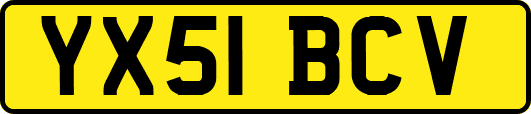 YX51 BCV